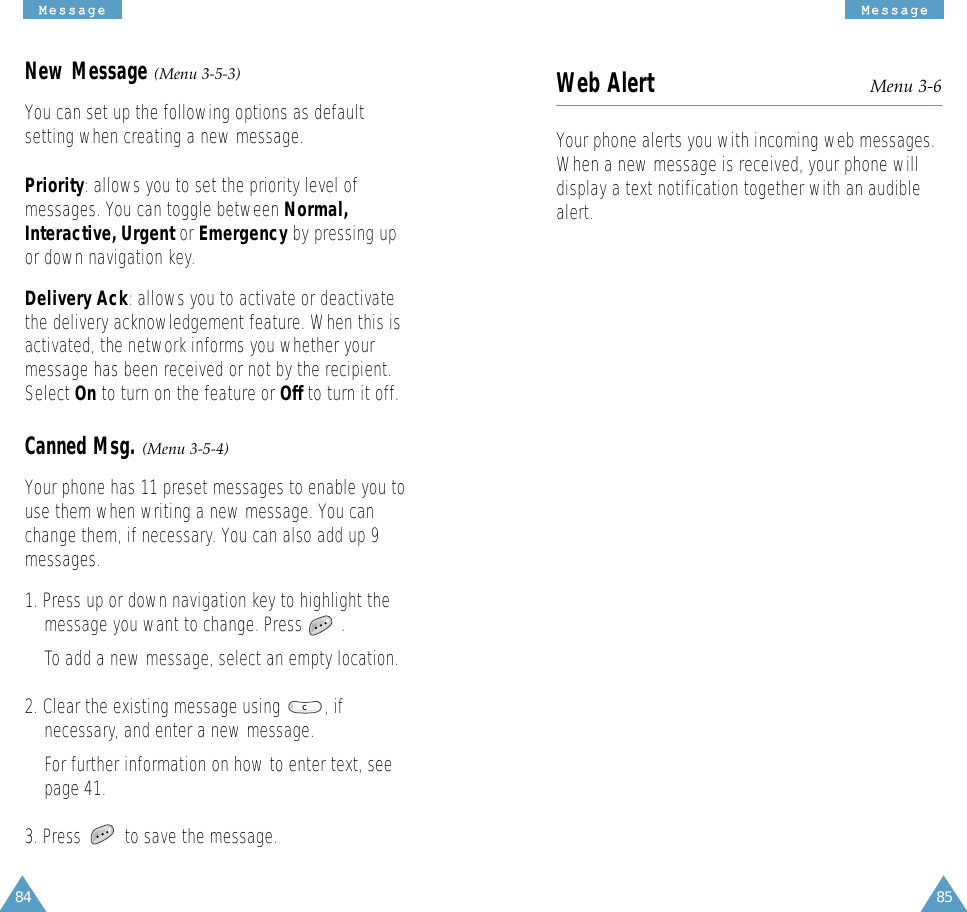 Message

New Message (Menu 3-5-3)

You can set up the following options as default setting when creating a new message.

Priority: allows you to set the priority level of messages. You can toggle between Normal, Interactive, Urgent or Emergency by pressing up or down navigation key.

Delivery Ack: allows you to activate or deactivate the delivery acknowledgement feature. When this is activated, the network informs you whether your message has been received or not by the recipient. Select On to turn on the feature or Off to turn it off.

Canned Msg. (Menu 3-5-4)

Your phone has 11 preset messages to enable you to use them when writing a new message. You can change them, if necessary. You can also add up 9 messages.

1. Press up or down navigation key to highlight the message you want to change. Press .

To add a new message, select an empty location.

2. Clear the existing message using C, if necessary, and enter a new message.

For further information on how to enter text, see page 41.

3. Press to save the message.

84

Message

Web Alert Menu 3-6

Your phone alerts you with incoming web messages. When a new message is received, your phone will display a text notification together with an audible alert.

85